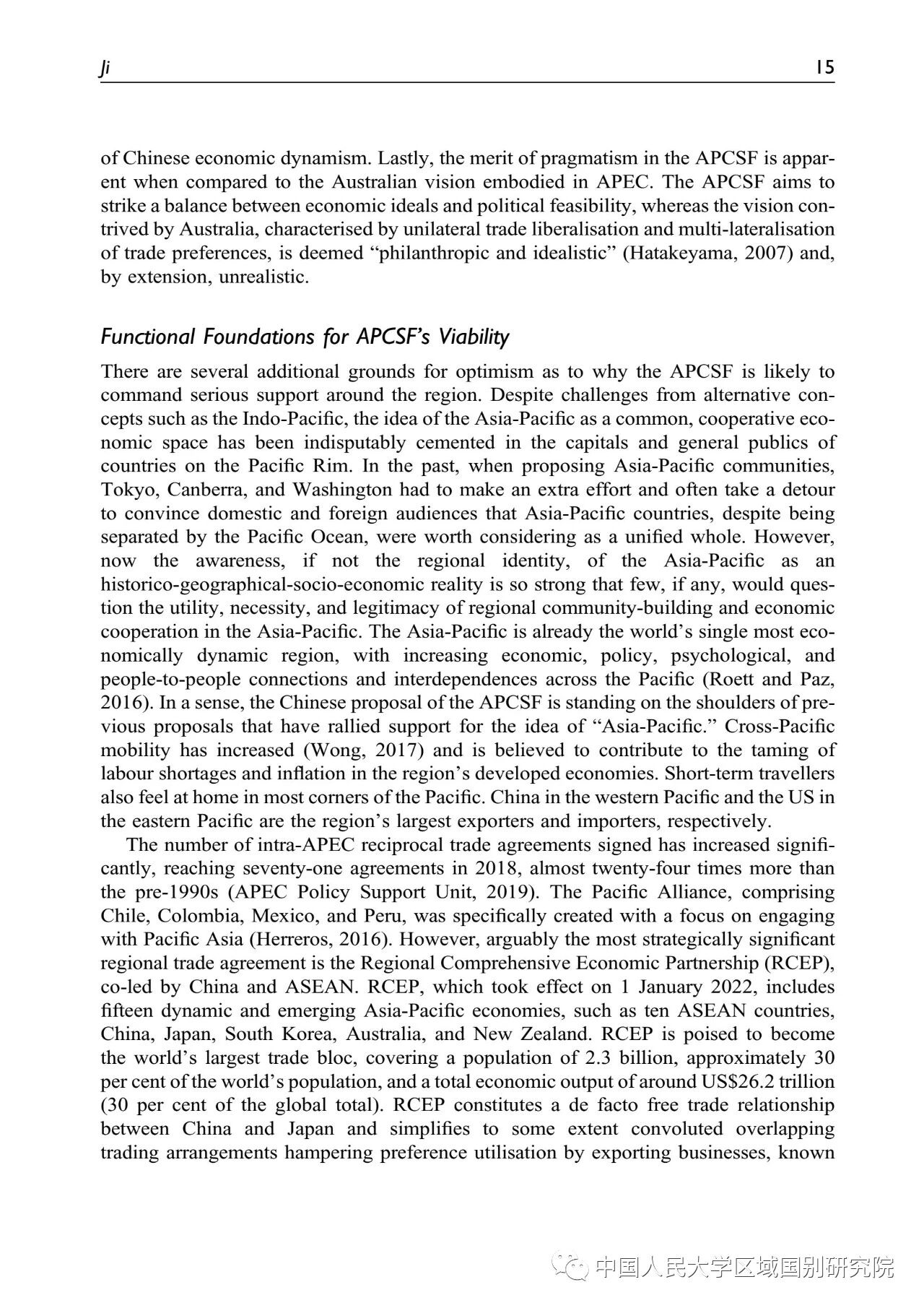 Ji 15

of Chinese economic dynamism. Lastly, the merit of pragmatism in the APCSF is apparent when compared to the Australian vision embodied in APEC. The APCSF aims to strike a balance between economic ideals and political feasibility, whereas the vision contrived by Australia, characterised by unilateral trade liberalisation and multi-lateralisation of trade preferences, is deemed "philanthropic and idealistic" (Hatakeyama, 2007) and, by extension, unrealistic.

Functional Foundations for APCSF's Viability

There are several additional grounds for optimism as to why the APCSF is likely to command serious support around the region. Despite challenges from alternative concepts such as the Indo-Pacific, the idea of the Asia-Pacific as a common, cooperative economic space has been indisputably cemented in the capitals and general publics of countries on the Pacific Rim. In the past, when proposing Asia-Pacific communities, Tokyo, Canberra, and Washington had to make an extra effort and often take a detour to convince domestic and foreign audiences that Asia-Pacific countries, despite being separated by the Pacific Ocean, were worth considering as a unified whole. However, now the awareness, if not the regional identity, of the Asia-Pacific as an historico-geographical-socio-economic reality is so strong that few, if any, would question the utility, necessity, and legitimacy of regional community-building and economic cooperation in the Asia-Pacific. The Asia-Pacific is already the world's single most economically dynamic region, with increasing economic, policy, psychological, and people-to-people connections and interdependences across the Pacific (Roett and Paz, 2016). In a sense, the Chinese proposal of the APCSF is standing on the shoulders of previous proposals that have rallied support for the idea of "Asia-Pacific." Cross-Pacific mobility has increased (Wong, 2017) and is believed to contribute to the taming of labour shortages and inflation in the region's developed economies. Short-term travellers also feel at home in most corners of the Pacific. China in the western Pacific and the US in the eastern Pacific are the region's largest exporters and importers, respectively.

The number of intra-APEC reciprocal trade agreements signed has increased significantly, reaching seventy-one agreements in 2018, almost twenty-four times more than the pre-1990s (APEC Policy Support Unit, 2019). The Pacific Alliance, comprising Chile, Colombia, Mexico, and Peru, was specifically created with a focus on engaging with Pacific Asia (Herreros, 2016). However, arguably the most strategically significant regional trade agreement is the Regional Comprehensive Economic Partnership (RCEP), co-led by China and ASEAN. RCEP, which took effect on 1 January 2022, includes fifteen dynamic and emerging Asia-Pacific economies, such as ten ASEAN countries, China, Japan, South Korea, Australia, and New Zealand. RCEP is poised to become the world's largest trade bloc, covering a population of 2.3 billion, approximately 30 per cent of the world's population, and a total economic output of around US$26.2 trillion (30 per cent of the global total). RCEP constitutes a de facto free trade relationship between China and Japan and simplifies to some extent convoluted overlapping trading arrangements hampering preference utilisation by exporting businesses, known

中国人民大学区域国别研究院